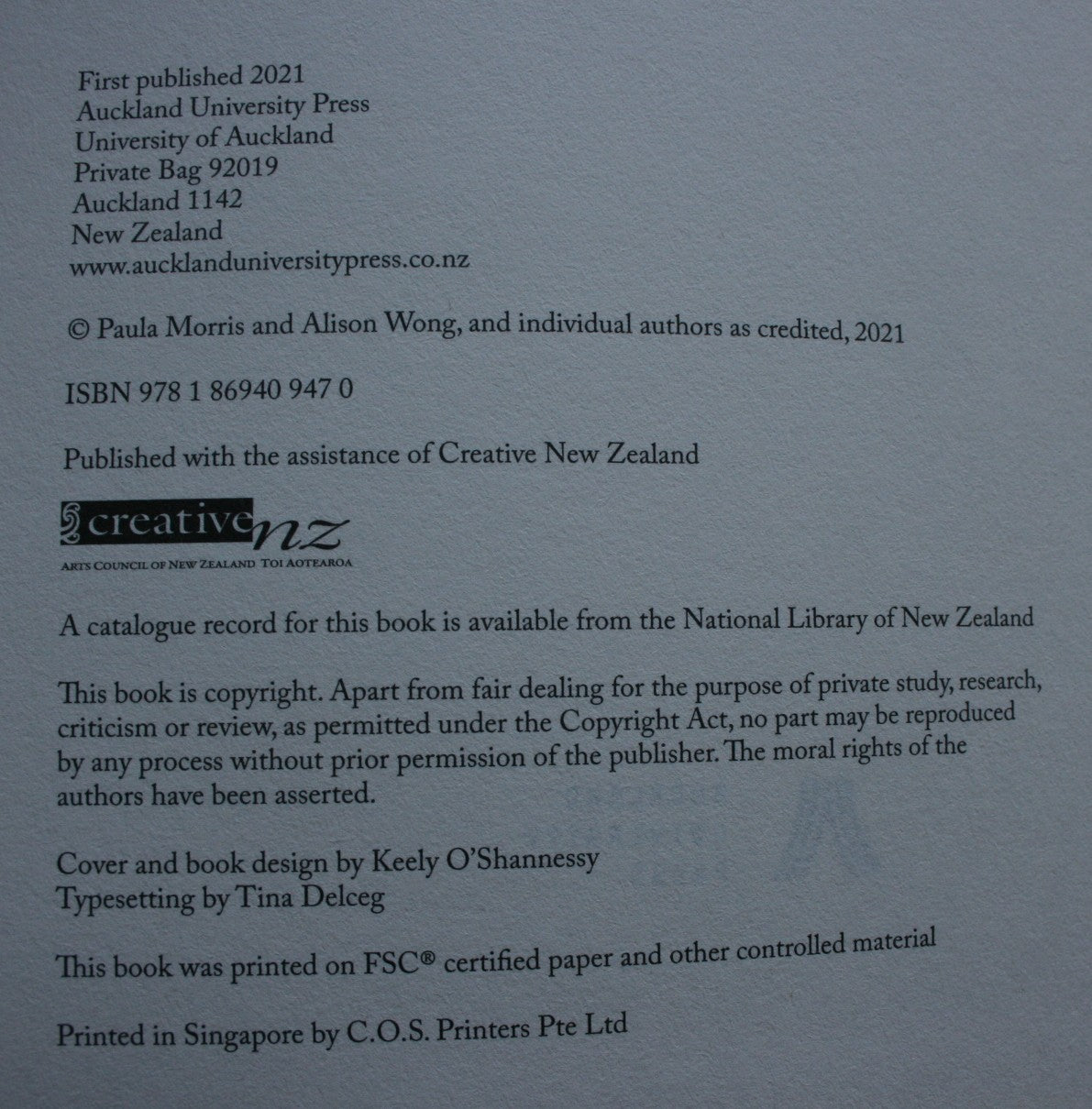 First published 2021
Auckland University Press
University of Auckland
Private Bag 92019
Auckland 1142
New Zealand
www.aucklanduniversitypress.co.nz

© Paula Morris and Alison Wong, and individual authors as credited, 2021

ISBN 978 1 86940 947 0

Published with the assistance of Creative New Zealand

creative nz
ARTS COUNCIL OF NEW ZEALAND TOI AOTEAROA

A catalogue record for this book is available from the National Library of New Zealand

This book is copyright. Apart from fair dealing for the purpose of private study, research, criticism or review, as permitted under the Copyright Act, no part may be reproduced by any process without prior permission of the publisher. The moral rights of the authors have been asserted.

Cover and book design by Keely O'Shannessy
Typesetting by Tina Delceg

This book was printed on FSC® certified paper and other controlled material

Printed in Singapore by C.O.S. Printers Pte Ltd